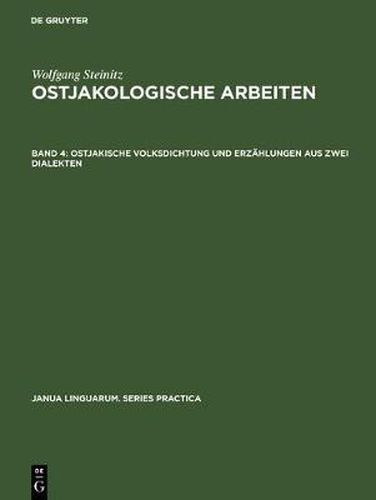 DE GRUYTER

Wolfgang Steinitz
OSTJAKOLOGISCHE ARBEITEN

BAND 4: OSTJAKISCHE VOLKSDICHTUNG UND ERZÄHLUNGEN AUS ZWEI DIALEKTEN

JANUA LINGUARUM. SERIES PRACTICA

DE
G